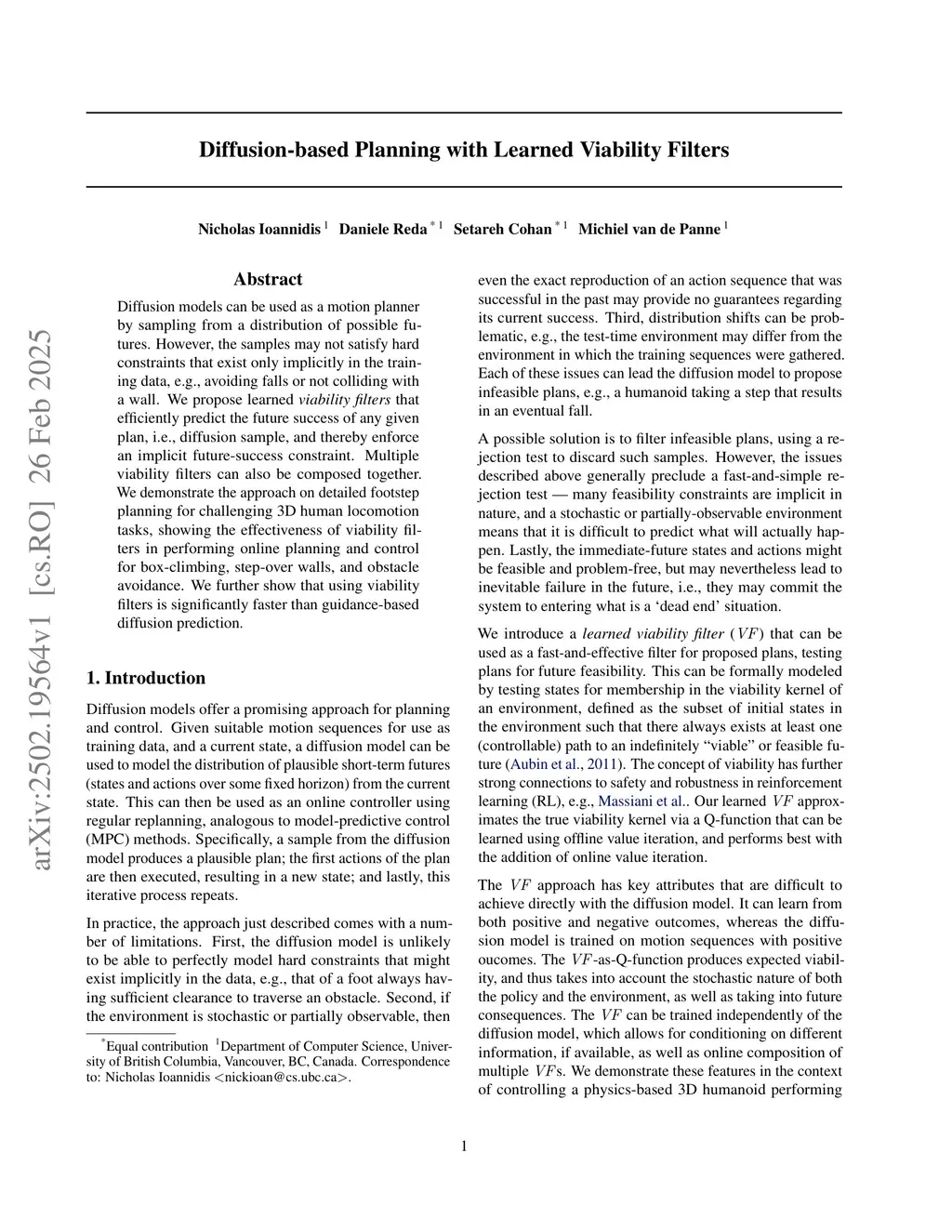 arXiv:2502.19564v1 [cs.RO] 26 Feb 2025

Diffusion-based Planning with Learned Viability Filters

Nicholas Ioannidis $^1$ Daniele Reda $^{*1}$ Setareh Cohan $^{*1}$ Michiel van de Panne $^1$

Abstract

Diffusion models can be used as a motion planner by sampling from a distribution of possible futures. However, the samples may not satisfy hard constraints that exist only implicitly in the training data, e.g., avoiding falls or not colliding with a wall. We propose learned viability filters that efficiently predict the future success of any given plan, i.e., diffusion sample, and thereby enforce an implicit future-success constraint. Multiple viability filters can also be composed together. We demonstrate the approach on detailed footstep planning for challenging 3D human locomotion tasks, showing the effectiveness of viability filters in performing online planning and control for box-climbing, step-over walls, and obstacle avoidance. We further show that using viability filters is significantly faster than guidance-based diffusion prediction.

1. Introduction

Diffusion models offer a promising approach for planning and control. Given suitable motion sequences for use as training data, and a current state, a diffusion model can be used to model the distribution of plausible short-term futures (states and actions over some fixed horizon) from the current state. This can then be used as an online controller using regular replanning, analogous to model-predictive control (MPC) methods. Specifically, a sample from the diffusion model produces a plausible plan; the first actions of the plan are then executed, resulting in a new state; and lastly, this iterative process repeats.

In practice, the approach just described comes with a number of limitations. First, the diffusion model is unlikely to be able to perfectly model hard constraints that might exist implicitly in the data, e.g., that of a foot always having sufficient clearance to traverse an obstacle. Second, if the environment is stochastic or partially observable, then

$^*$Equal contribution $^1$Department of Computer Science, University of British Columbia, Vancouver, BC, Canada. Correspondence to: Nicholas Ioannidis <nickioan@cs.ubc.ca>.

even the exact reproduction of an action sequence that was successful in the past may provide no guarantees regarding its current success. Third, distribution shifts can be problematic, e.g., the test-time environment may differ from the environment in which the training sequences were gathered. Each of these issues can lead the diffusion model to propose infeasible plans, e.g., a humanoid taking a step that results in an eventual fall.

A possible solution is to filter infeasible plans, using a rejection test to discard such samples. However, the issues described above generally preclude a fast-and-simple rejection test — many feasibility constraints are implicit in nature, and a stochastic or partially-observable environment means that it is difficult to predict what will actually happen. Lastly, the immediate-future states and actions might be feasible and problem-free, but may nevertheless lead to inevitable failure in the future, i.e., they may commit the system to entering what is a ‘dead end’ situation.

We introduce a learned viability filter ($VF$) that can be used as a fast-and-effective filter for proposed plans, testing plans for future feasibility. This can be formally modeled by testing states for membership in the viability kernel of an environment, defined as the subset of initial states in the environment such that there always exists at least one (controllable) path to an indefinitely “viable” or feasible future (Aubin et al., 2011). The concept of viability has further strong connections to safety and robustness in reinforcement learning (RL), e.g., Massiani et al.. Our learned $VF$ approximates the true viability kernel via a Q-function that can be learned using offline value iteration, and performs best with the addition of online value iteration.

The $VF$ approach has key attributes that are difficult to achieve directly with the diffusion model. It can learn from both positive and negative outcomes, whereas the diffusion model is trained on motion sequences with positive oucomes. The $VF$-as-Q-function produces expected viability, and thus takes into account the stochastic nature of both the policy and the environment, as well as taking into future consequences. The $VF$ can be trained independently of the diffusion model, which allows for conditioning on different information, if available, as well as online composition of multiple $VF$s. We demonstrate these features in the context of controlling a physics-based 3D humanoid performing

1